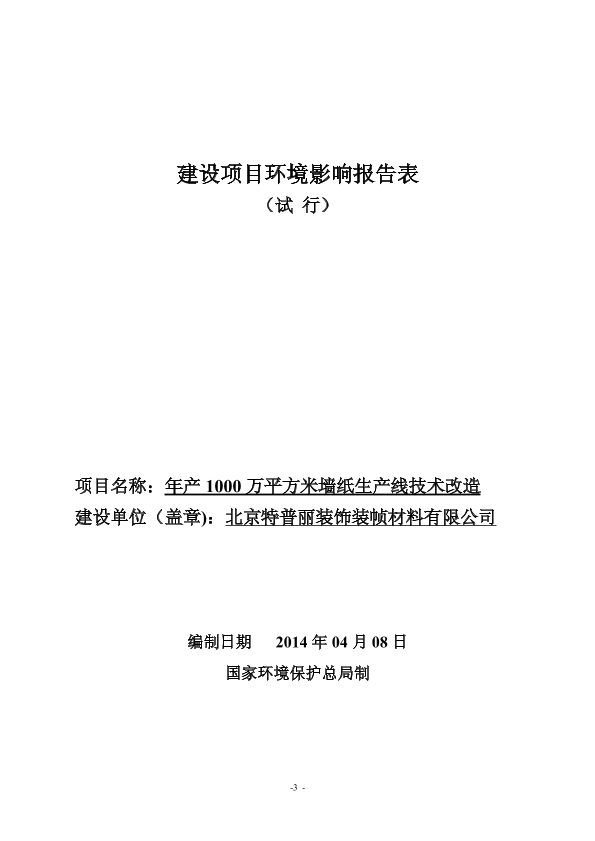 建设项目环境影响报告表

（试 行）

项目名称：年产 1000 万平方米墙纸生产线技术改造

建设单位（盖章)：北京特普丽装饰装帧材料有限公司

编制日期　2014 年 04 月 08 日

国家环境保护总局制

-3 -